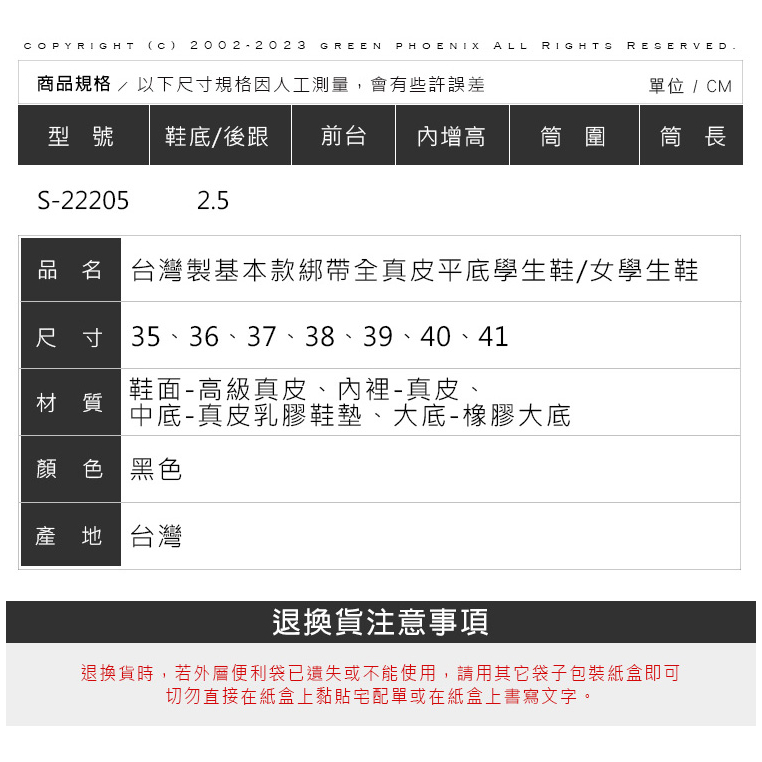 COPYRIGHT (c) 2002-2023 GREEN PHOENIX ALL RIGHTS RESERVED.

商品規格 ／ 以下尺寸規格因人工測量，會有些許誤差　　單位 / CM

| 型 號 | 鞋底/後跟 | 前台 | 內增高 | 筒 圍 | 筒 長 |
|---|---|---|---|---|---|
| S-22205 | 2.5 | | | | |

| 品 名 | 台灣製基本款綁帶全真皮平底學生鞋/女學生鞋 |
|---|---|
| 尺 寸 | 35、36、37、38、39、40、41 |
| 材 質 | 鞋面-高級真皮、內裡-真皮、中底-真皮乳膠鞋墊、大底-橡膠大底 |
| 顏 色 | 黑色 |
| 產 地 | 台灣 |

退換貨注意事項

退換貨時，若外層便利袋已遺失或不能使用，請用其它袋子包裝紙盒即可
切勿直接在紙盒上黏貼宅配單或在紙盒上書寫文字。